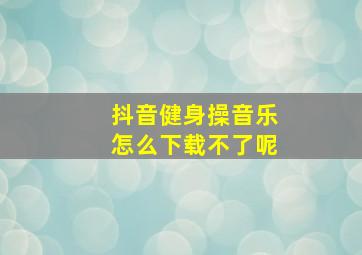 抖音健身操音乐
怎么下载不了呢